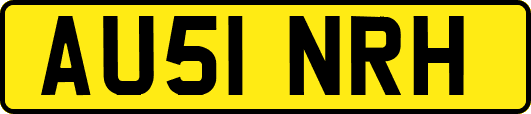 AU51 NRH